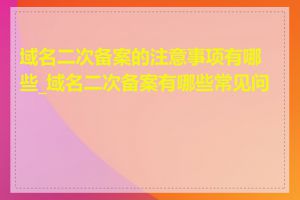 域名二次备案的注意事项有哪些_域名二次备案有哪些常见问